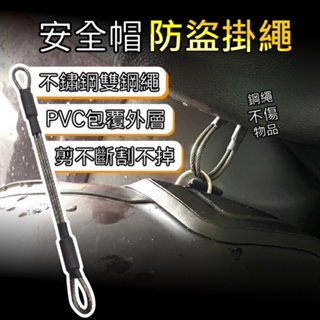 安全帽 防盜掛繩

不鏽鋼雙鋼繩

PVC包覆外層

剪不斷割不掉

鋼繩
不傷
物品